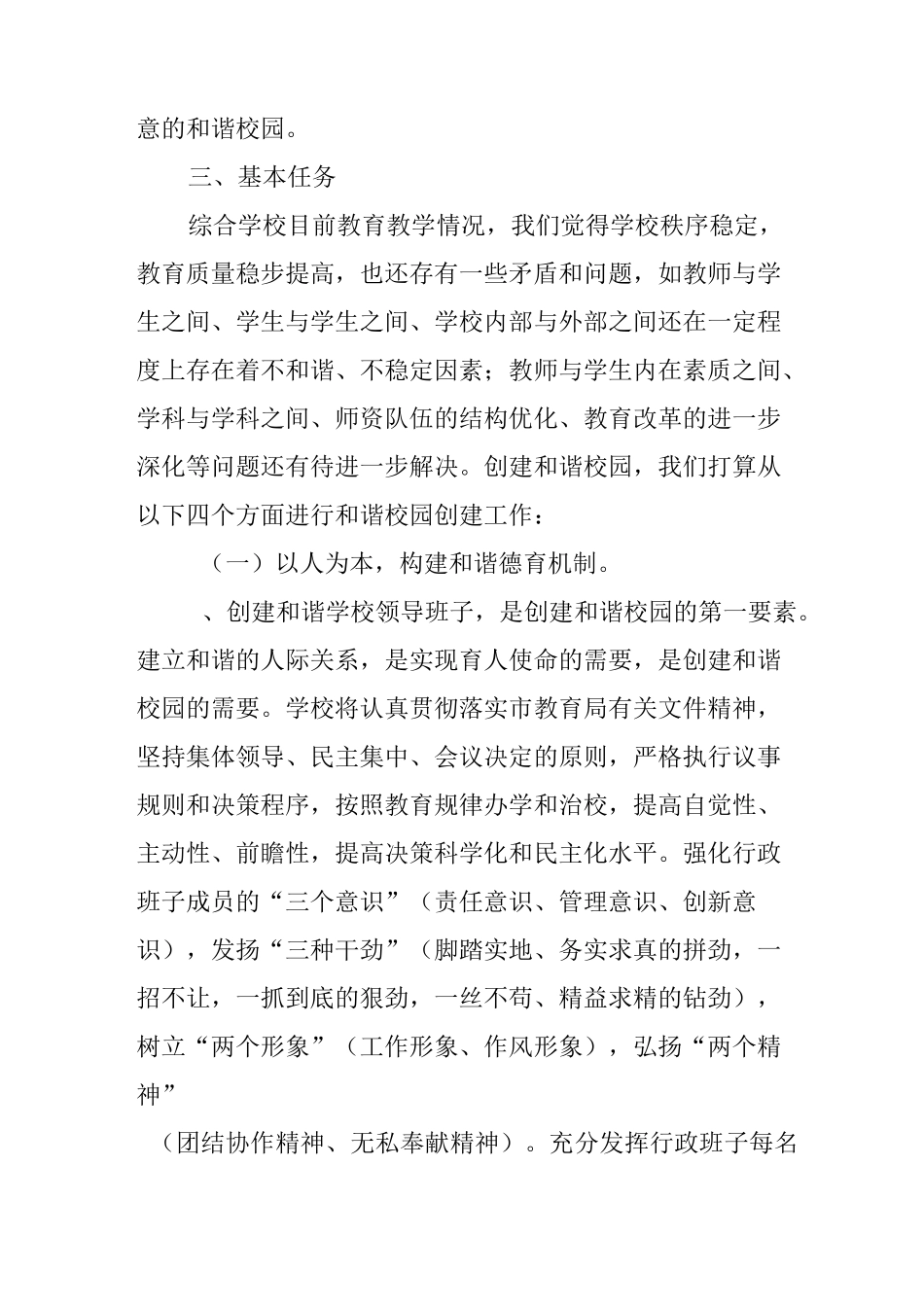 意的和谐校园。

三、基本任务

综合学校目前教育教学情况，我们觉得学校秩序稳定，教育质量稳步提高，也还存有一些矛盾和问题，如教师与学生之间、学生与学生之间、学校内部与外部之间还在一定程度上存在着不和谐、不稳定因素；教师与学生内在素质之间、学科与学科之间、师资队伍的结构优化、教育改革的进一步深化等问题还有待进一步解决。创建和谐校园，我们打算从以下四个方面进行和谐校园创建工作：

（一）以人为本，构建和谐德育机制。

、创建和谐学校领导班子，是创建和谐校园的第一要素。建立和谐的人际关系，是实现育人使命的需要，是创建和谐校园的需要。学校将认真贯彻落实市教育局有关文件精神，坚持集体领导、民主集中、会议决定的原则，严格执行议事规则和决策程序，按照教育规律办学和治校，提高自觉性、主动性、前瞻性，提高决策科学化和民主化水平。强化行政班子成员的“三个意识”（责任意识、管理意识、创新意识），发扬“三种干劲”（脚踏实地、务实求真的拼劲，一招不让，一抓到底的狠劲，一丝不苟、精益求精的钻劲），树立“两个形象”（工作形象、作风形象），弘扬“两个精神”

（团结协作精神、无私奉献精神）。充分发挥行政班子每名